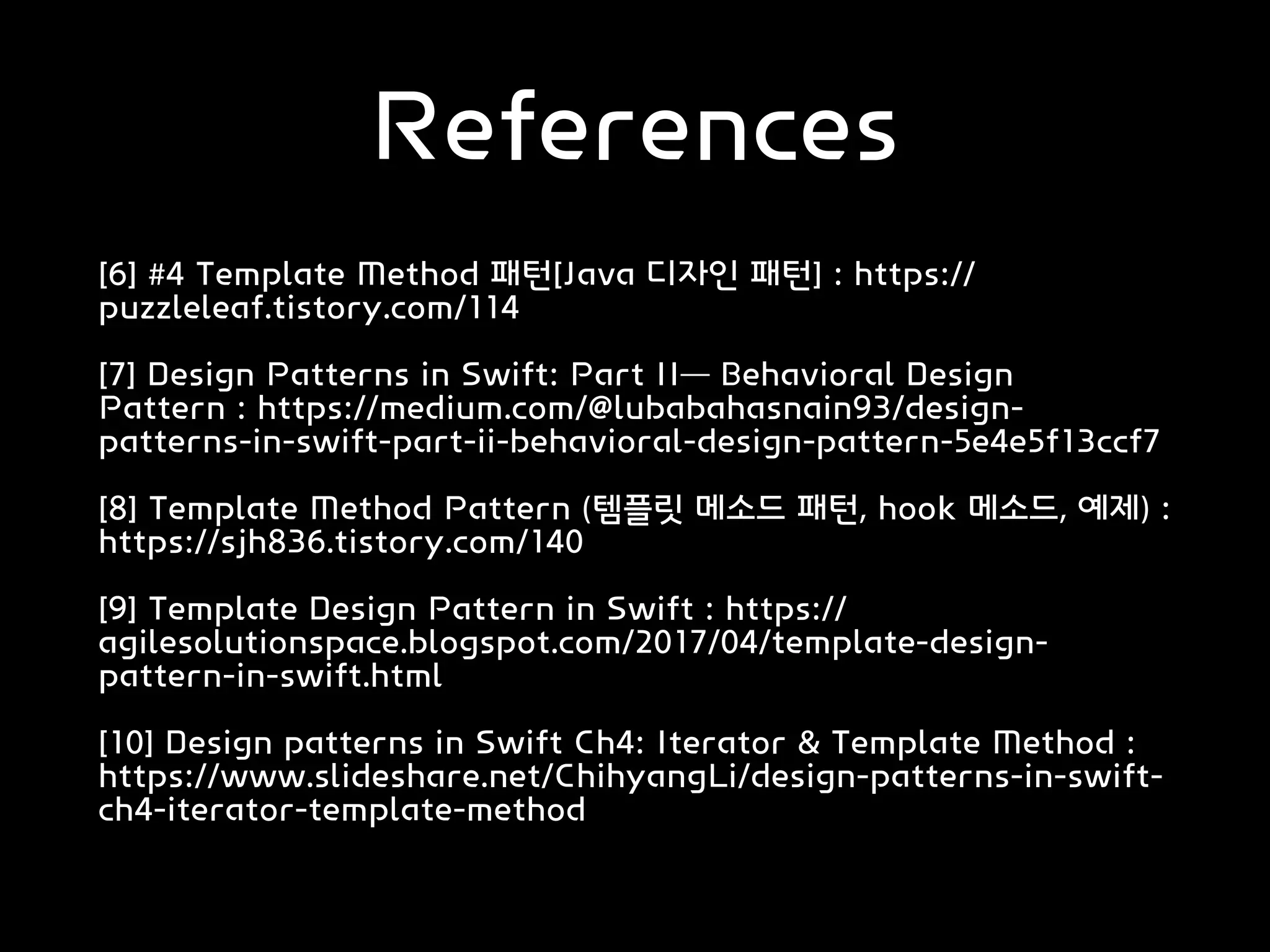 References

[6] #4 Template Method 패턴[Java 디자인 패턴] : https://puzzleleaf.tistory.com/114

[7] Design Patterns in Swift: Part II— Behavioral Design Pattern : https://medium.com/@lubabahasnain93/design-patterns-in-swift-part-ii-behavioral-design-pattern-5e4e5f13ccf7

[8] Template Method Pattern (템플릿 메소드 패턴, hook 메소드, 예제) : https://sjh836.tistory.com/140

[9] Template Design Pattern in Swift : https://agilesolutionspace.blogspot.com/2017/04/template-design-pattern-in-swift.html

[10] Design patterns in Swift Ch4: Iterator & Template Method : https://www.slideshare.net/ChihyangLi/design-patterns-in-swift-ch4-iterator-template-method